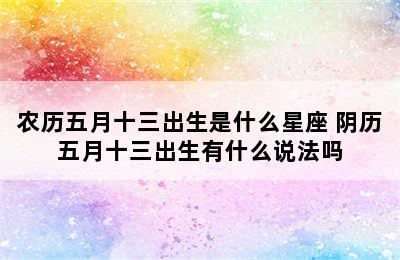 农历五月十三出生是什么星座 阴历五月十三出生有什么说法吗